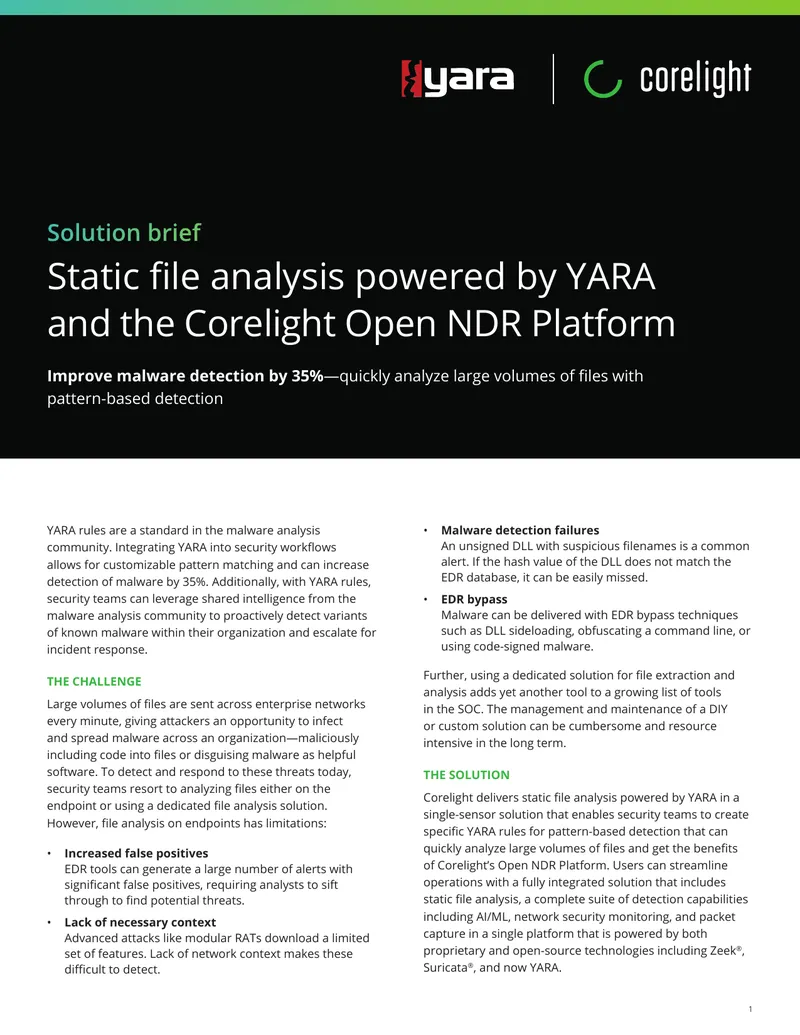 yara

corelight

Solution brief

Static file analysis powered by YARA and the Corelight Open NDR Platform

Improve malware detection by 35%—quickly analyze large volumes of files with pattern-based detection

YARA rules are a standard in the malware analysis community. Integrating YARA into security workflows allows for customizable pattern matching and can increase detection of malware by 35%. Additionally, with YARA rules, security teams can leverage shared intelligence from the malware analysis community to proactively detect variants of known malware within their organization and escalate for incident response.

THE CHALLENGE

Large volumes of files are sent across enterprise networks every minute, giving attackers an opportunity to infect and spread malware across an organization—maliciously including code into files or disguising malware as helpful software. To detect and respond to these threats today, security teams resort to analyzing files either on the endpoint or using a dedicated file analysis solution. However, file analysis on endpoints has limitations:

• Increased false positives
EDR tools can generate a large number of alerts with significant false positives, requiring analysts to sift through to find potential threats.

• Lack of necessary context
Advanced attacks like modular RATs download a limited set of features. Lack of network context makes these difficult to detect.

• Malware detection failures
An unsigned DLL with suspicious filenames is a common alert. If the hash value of the DLL does not match the EDR database, it can be easily missed.

• EDR bypass
Malware can be delivered with EDR bypass techniques such as DLL sideloading, obfuscating a command line, or using code-signed malware.

Further, using a dedicated solution for file extraction and analysis adds yet another tool to a growing list of tools in the SOC. The management and maintenance of a DIY or custom solution can be cumbersome and resource intensive in the long term.

THE SOLUTION

Corelight delivers static file analysis powered by YARA in a single-sensor solution that enables security teams to create specific YARA rules for pattern-based detection that can quickly analyze large volumes of files and get the benefits of Corelight's Open NDR Platform. Users can streamline operations with a fully integrated solution that includes static file analysis, a complete suite of detection capabilities including AI/ML, network security monitoring, and packet capture in a single platform that is powered by both proprietary and open-source technologies including Zeek®, Suricata®, and now YARA.

1